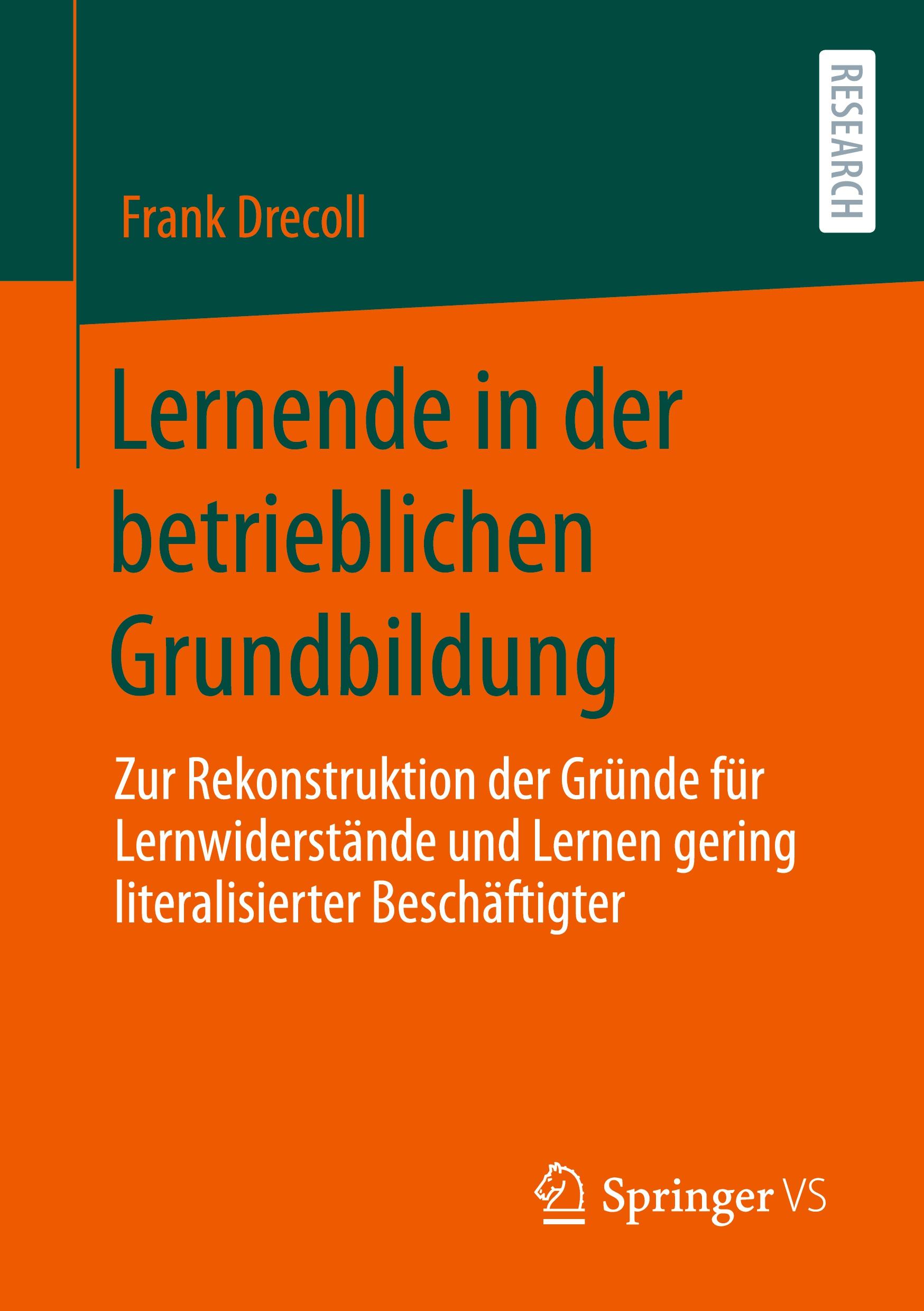 RESEARCH

Frank Drecoll

Lernende in der betrieblichen Grundbildung

Zur Rekonstruktion der Gründe für Lernwiderstände und Lernen gering literalisierter Beschäftigter

Springer VS